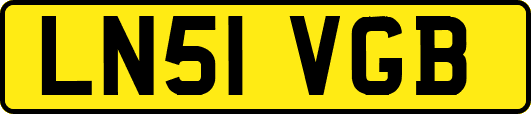 LN51 VGB